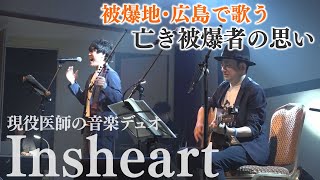 被爆地・広島で歌う
亡き被爆者の思い

現役医師の音楽デュオ
Insheart